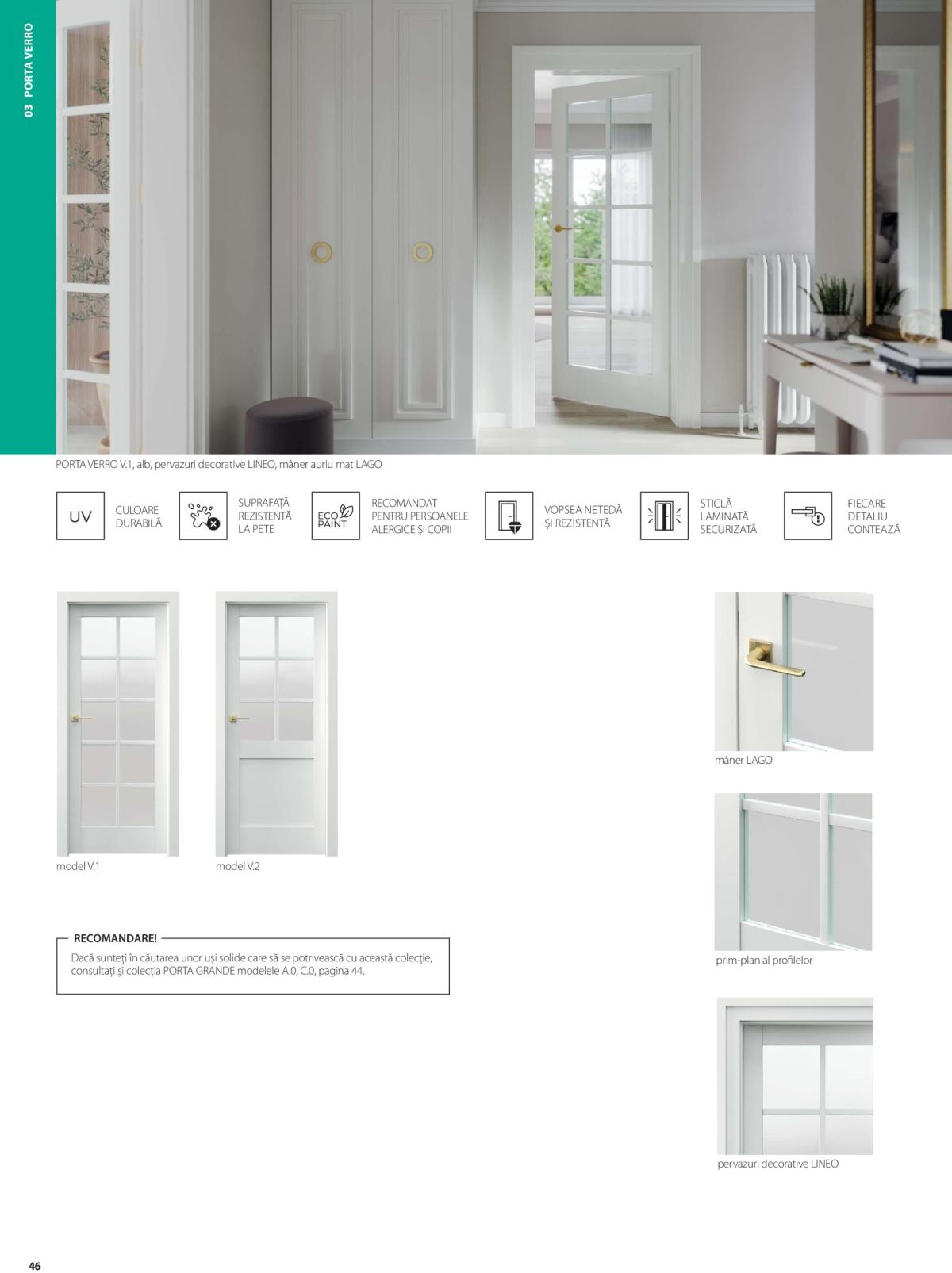 03 PORTA VERRO

PORTA VERRO V.1, alb, pervazuri decorative LINEO, mâner auriu mat LAGO

UV CULOARE DURABILĂ

SUPRAFAȚĂ REZISTENTĂ LA PETE

ECO PAINT RECOMANDAT PENTRU PERSOANELE ALERGICE ȘI COPII

VOPSEA NETEDĂ ȘI REZISTENTĂ

STICLĂ LAMINATĂ SECURIZATĂ

FIECARE DETALIU CONTEAZĂ

model V.1

model V.2

mâner LAGO

prim-plan al profilelor

pervazuri decorative LINEO

RECOMANDARE!

Dacă sunteți în căutarea unor uși solide care să se potrivească cu această colecție, consultați și colecția PORTA GRANDE modelele A.0, C.0, pagina 44.

46